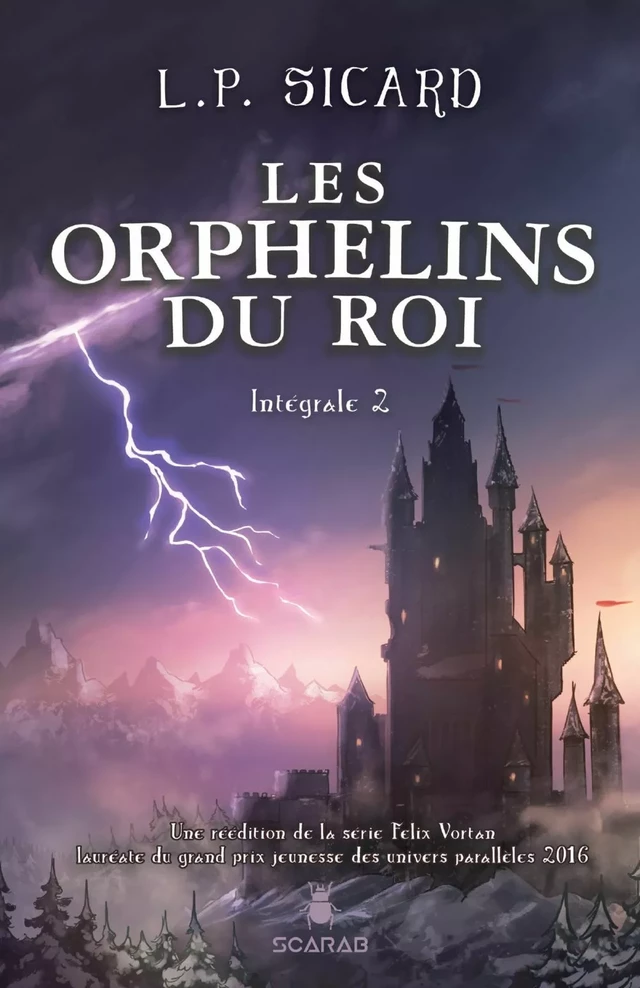 L.P. SICARD

LES ORPHELINS DU ROI

Intégrale 2

Une réédition de la série Felix Vortan lauréate du grand prix jeunesse des univers parallèles 2016

SCARAB